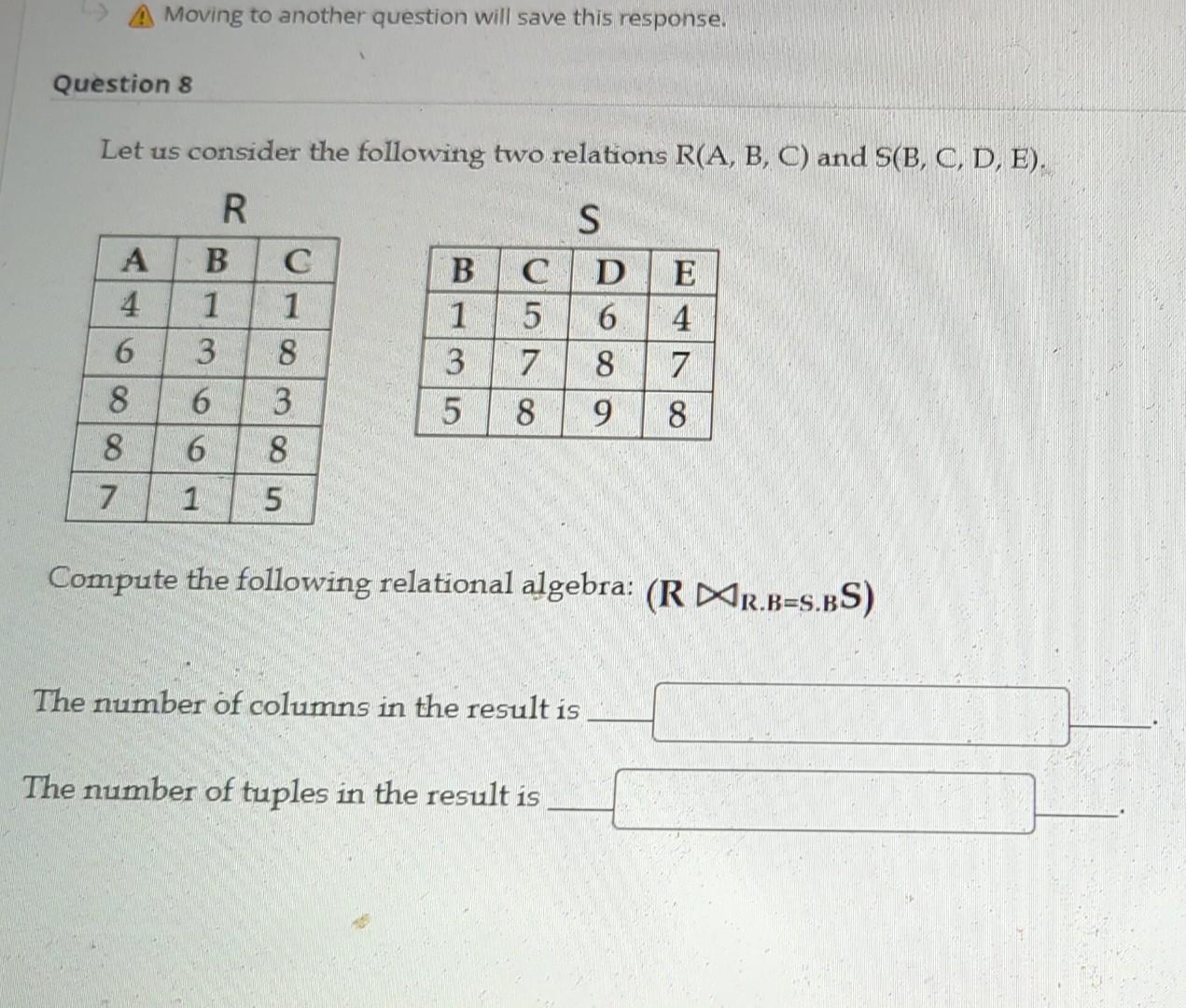 Moving to another question will save this response.

Question 8

Let us consider the following two relations R(A, B, C) and S(B, C, D, E).

R

| A | B | C |
|---|---|---|
| 4 | 1 | 1 |
| 6 | 3 | 8 |
| 8 | 6 | 3 |
| 8 | 6 | 8 |
| 7 | 1 | 5 |

S

| B | C | D | E |
|---|---|---|---|
| 1 | 5 | 6 | 4 |
| 3 | 7 | 8 | 7 |
| 5 | 8 | 9 | 8 |

Compute the following relational algebra: $(R \bowtie_{R.B=S.B} S)$

The number of columns in the result is ______.

The number of tuples in the result is ______.